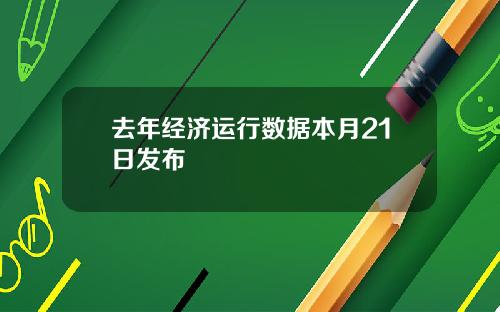 去年经济运行数据本月21日发布